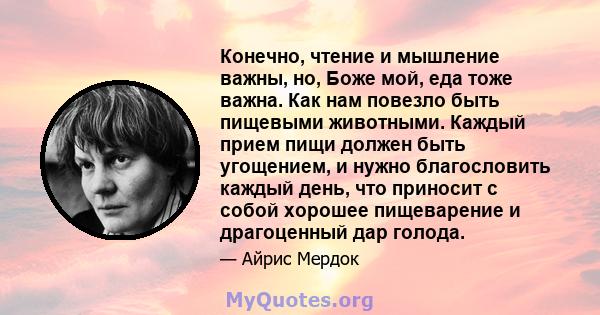 Конечно, чтение и мышление важны, но, Боже мой, еда тоже важна. Как нам повезло быть пищевыми животными. Каждый прием пищи должен быть угощением, и нужно благословить каждый день, что приносит с собой хорошее пищеварение и драгоценный дар голода.

— Айрис Мердок

MyQuotes.org